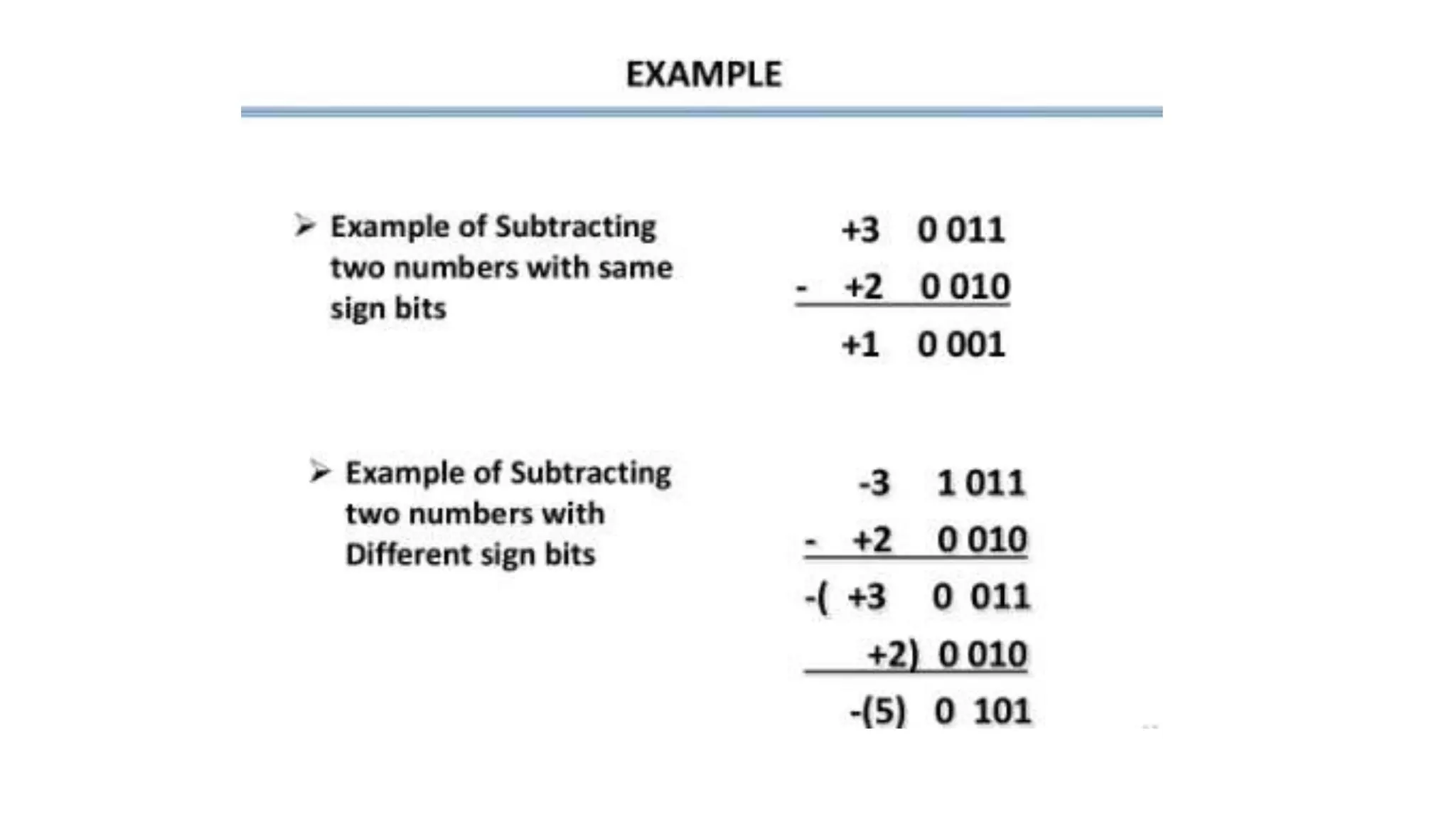 EXAMPLE

➢ Example of Subtracting two numbers with same sign bits

+3 0 011
- +2 0 010
+1 0 001

➢ Example of Subtracting two numbers with Different sign bits

-3 1 011
- +2 0 010
-( +3 0 011
+2) 0 010
-(5) 0 101